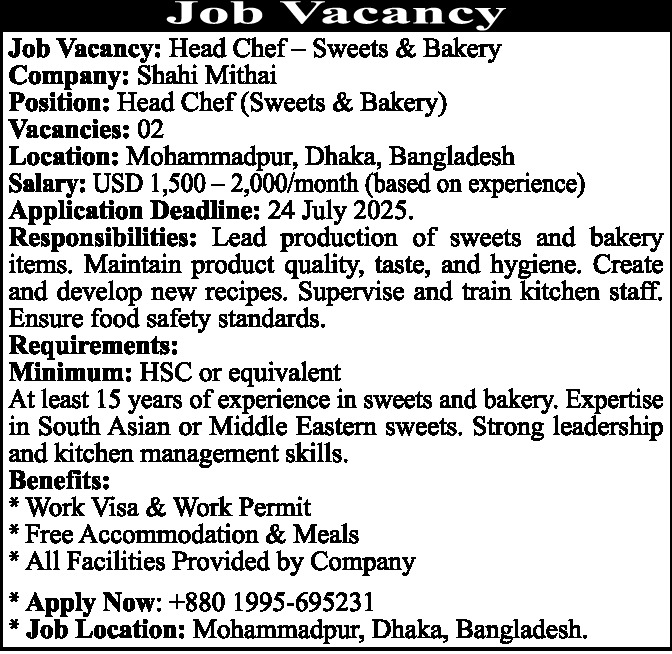 Job Vacancy

Job Vacancy: Head Chef – Sweets & Bakery
Company: Shahi Mithai
Position: Head Chef (Sweets & Bakery)
Vacancies: 02
Location: Mohammadpur, Dhaka, Bangladesh
Salary: USD 1,500 – 2,000/month (based on experience)
Application Deadline: 24 July 2025.
Responsibilities: Lead production of sweets and bakery items. Maintain product quality, taste, and hygiene. Create and develop new recipes. Supervise and train kitchen staff. Ensure food safety standards.
Requirements:
Minimum: HSC or equivalent
At least 15 years of experience in sweets and bakery. Expertise in South Asian or Middle Eastern sweets. Strong leadership and kitchen management skills.
Benefits:
* Work Visa & Work Permit
* Free Accommodation & Meals
* All Facilities Provided by Company

* Apply Now: +880 1995-695231
* Job Location: Mohammadpur, Dhaka, Bangladesh.